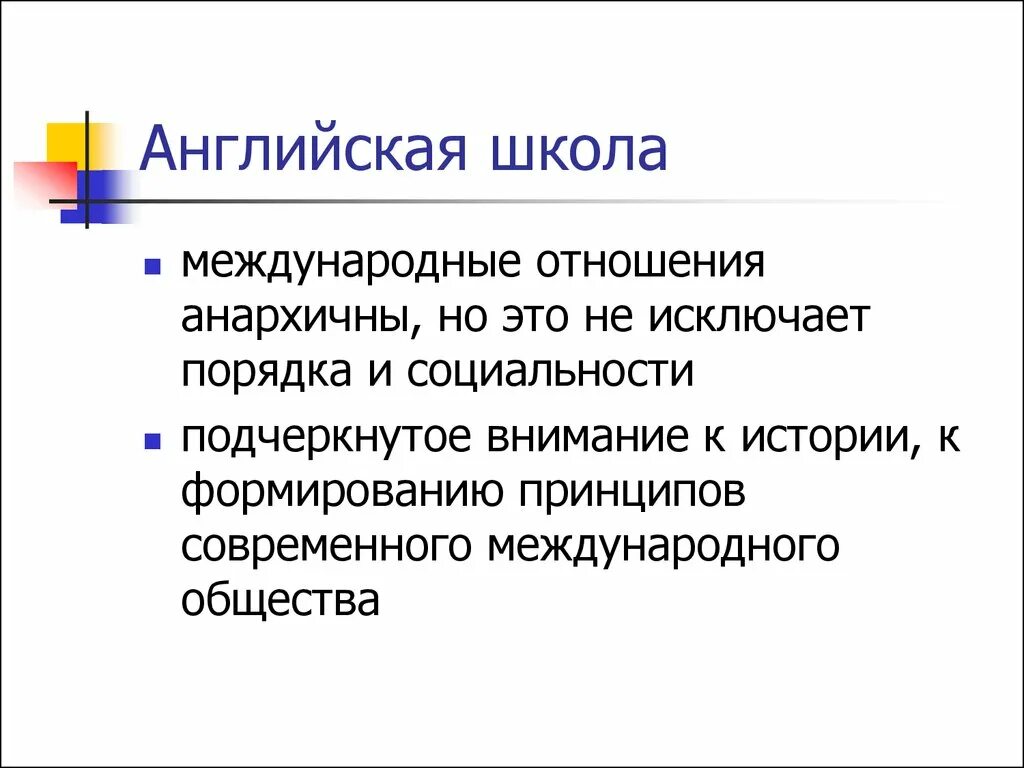 Английская школа

• международные отношения анархичны, но это не исключает порядка и социальности

• подчеркнутое внимание к истории, к формированию принципов современного международного общества